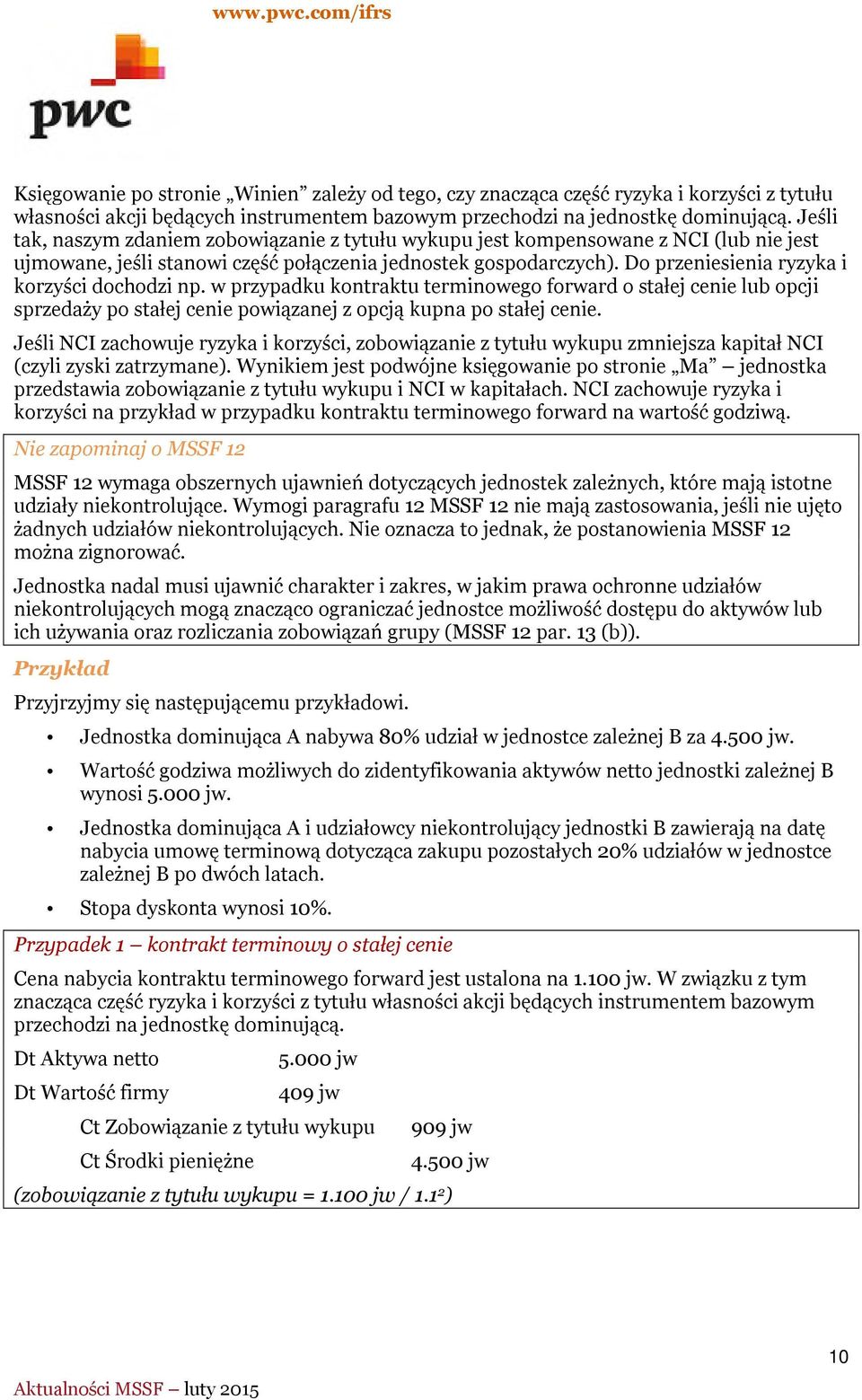 www.pwc.com/ifrs

pwc

Księgowanie po stronie „Winien” zależy od tego, czy znacząca część ryzyka i korzyści z tytułu własności akcji będących instrumentem bazowym przechodzi na jednostkę dominującą. Jeśli tak, naszym zdaniem zobowiązanie z tytułu wykupu jest kompensowane z NCI (lub nie jest ujmowane, jeśli stanowi część połączenia jednostek gospodarczych). Do przeniesienia ryzyka i korzyści dochodzi np. w przypadku kontraktu terminowego forward o stałej cenie lub opcji sprzedaży po stałej cenie powiązanej z opcją kupna po stałej cenie.

Jeśli NCI zachowuje ryzyka i korzyści, zobowiązanie z tytułu wykupu zmniejsza kapitał NCI (czyli zyski zatrzymane). Wynikiem jest podwójne księgowanie po stronie „Ma” – jednostka przedstawia zobowiązanie z tytułu wykupu i NCI w kapitałach. NCI zachowuje ryzyka i korzyści na przykład w przypadku kontraktu terminowego forward na wartość godziwą.

Nie zapominaj o MSSF 12

MSSF 12 wymaga obszernych ujawnień dotyczących jednostek zależnych, które mają istotne udziały niekontrolujące. Wymogi paragrafu 12 MSSF 12 nie mają zastosowania, jeśli nie ujęto żadnych udziałów niekontrolujących. Nie oznacza to jednak, że postanowienia MSSF 12 można zignorować.

Jednostka nadal musi ujawnić charakter i zakres, w jakim prawa ochronne udziałów niekontrolujących mogą znacząco ograniczać jednostce możliwość dostępu do aktywów lub ich używania oraz rozliczania zobowiązań grupy (MSSF 12 par. 13 (b)).

Przykład

Przyjrzyjmy się następującemu przykładowi.

• Jednostka dominująca A nabywa 80% udział w jednostce zależnej B za 4.500 jw.

• Wartość godziwa możliwych do zidentyfikowania aktywów netto jednostki zależnej B wynosi 5.000 jw.

• Jednostka dominująca A i udziałowcy niekontrolujący jednostki B zawierają na datę nabycia umowę terminową dotycząca zakupu pozostałych 20% udziałów w jednostce zależnej B po dwóch latach.

• Stopa dyskonta wynosi 10%.

Przypadek 1 – kontrakt terminowy o stałej cenie

Cena nabycia kontraktu terminowego forward jest ustalona na 1.100 jw. W związku z tym znacząca część ryzyka i korzyści z tytułu własności akcji będących instrumentem bazowym przechodzi na jednostkę dominującą.

Dt Aktywa netto 5.000 jw

Dt Wartość firmy 409 jw

Ct Zobowiązanie z tytułu wykupu 909 jw

Ct Środki pieniężne 4.500 jw

(zobowiązanie z tytułu wykupu = 1.100 jw / $1.1^2$)

10

Aktualności MSSF – luty 2015